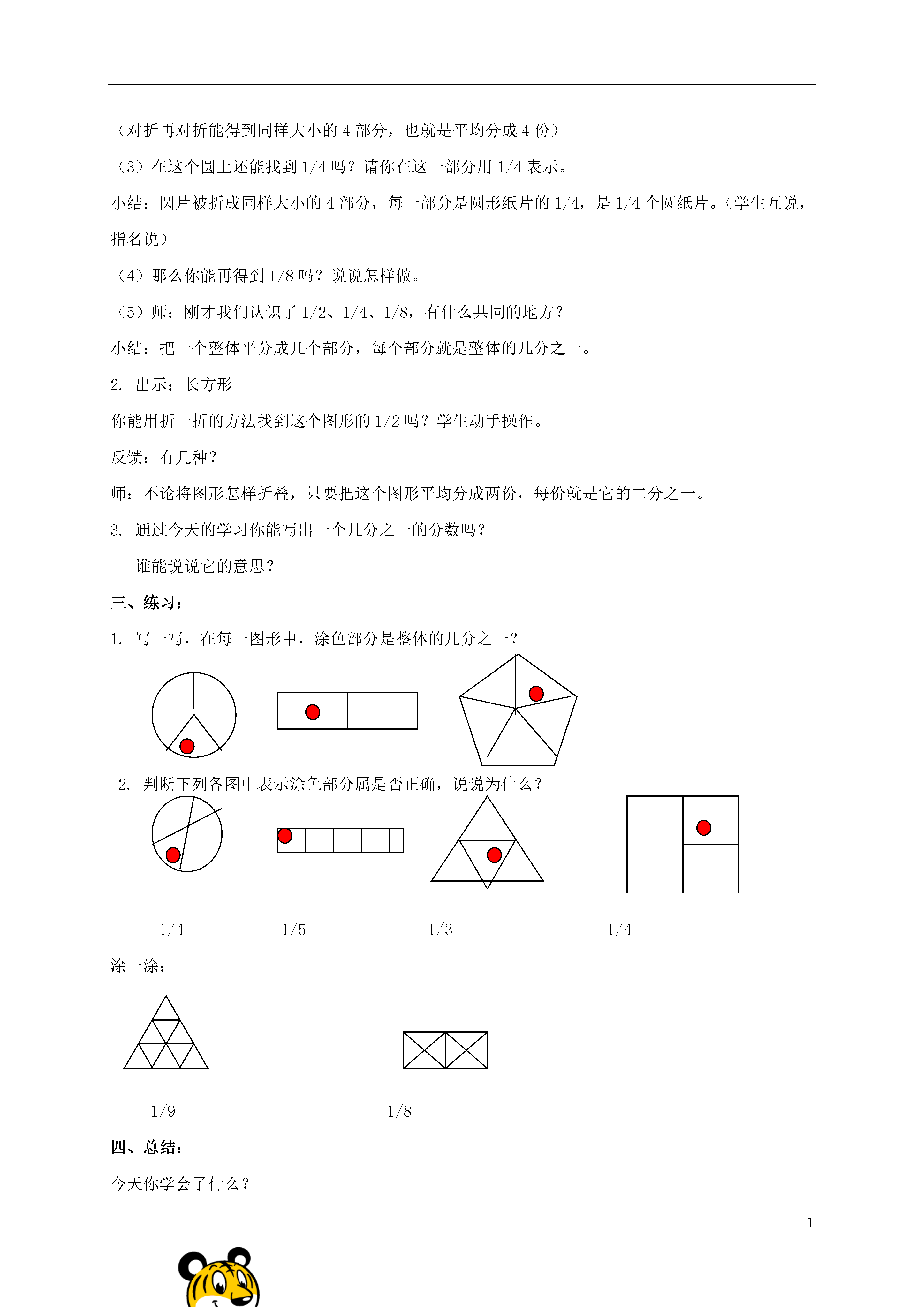 （对折再对折能得到同样大小的 4 部分，也就是平均分成 4 份）

（3）在这个圆上还能找到 1/4 吗？请你在这一部分用 1/4 表示。

小结：圆片被折成同样大小的 4 部分，每一部分是圆形纸片的 1/4，是 1/4 个圆纸片。（学生互说，指名说）

（4）那么你能再得到 1/8 吗？说说怎样做。

（5）师：刚才我们认识了 1/2、1/4、1/8，有什么共同的地方？

小结：把一个整体平分成几个部分，每个部分就是整体的几分之一。

2. 出示：长方形

你能用折一折的方法找到这个图形的 1/2 吗？学生动手操作。

反馈：有几种？

师：不论将图形怎样折叠，只要把这个图形平均分成两份，每份就是它的二分之一。

3. 通过今天的学习你能写出一个几分之一的分数吗？

谁能说说它的意思？

三、练习：

1. 写一写，在每一图形中，涂色部分是整体的几分之一？

2. 判断下列各图中表示涂色部分属是否正确，说说为什么？

1/4 1/5 1/3 1/4

涂一涂：

1/9 1/8

四、总结：

今天你学会了什么？

1